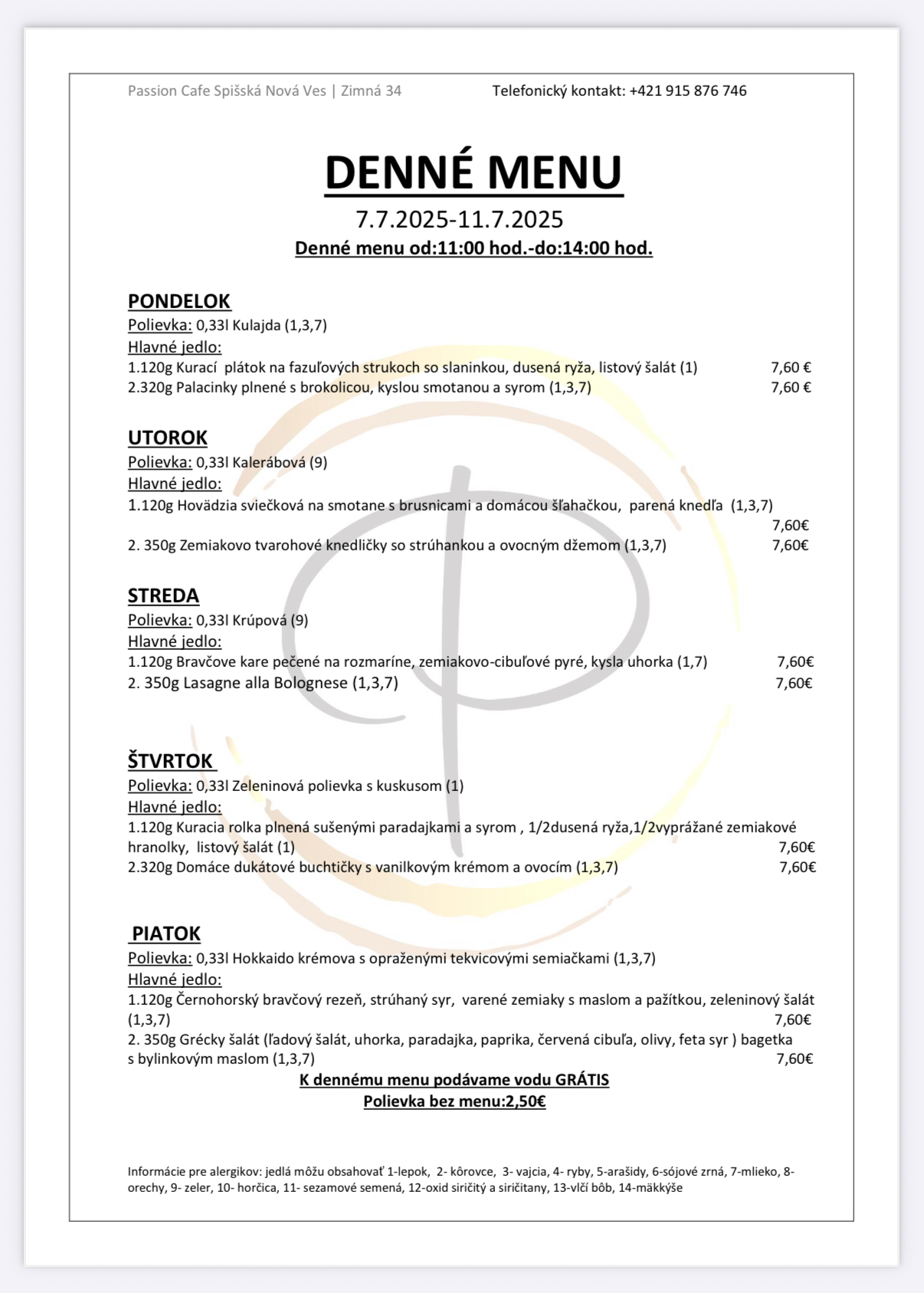 Passion Cafe Spišská Nová Ves | Zimná 34 Telefonický kontakt: +421 915 876 746

DENNÉ MENU

7.7.2025-11.7.2025

Denné menu od:11:00 hod.-do:14:00 hod.

PONDELOK
Polievka: 0,33l Kulajda (1,3,7)
Hlavné jedlo:
1.120g Kurací plátok na fazuľových strukoch so slaninkou, dusená ryža, listový šalát (1) 7,60 €
2.320g Palacinky plnené s brokolicou, kyslou smotanou a syrom (1,3,7) 7,60 €

UTOROK
Polievka: 0,33l Kalerábová (9)
Hlavné jedlo:
1.120g Hovädzia sviečková na smotane s brusnicami a domácou šľahačkou, parená knedľa (1,3,7) 7,60€
2. 350g Zemiakovo tvarohové knedličky so strúhankou a ovocným džemom (1,3,7) 7,60€

STREDA
Polievka: 0,33l Krúpová (9)
Hlavné jedlo:
1.120g Bravčove kare pečené na rozmaríne, zemiakovo-cibuľové pyré, kysla uhorka (1,7) 7,60€
2. 350g Lasagne alla Bolognese (1,3,7) 7,60€

ŠTVRTOK
Polievka: 0,33l Zeleninová polievka s kuskusom (1)
Hlavné jedlo:
1.120g Kuracia rolka plnená sušenými paradajkami a syrom , 1/2dusená ryža,1/2vyprážané zemiakové hranolky, listový šalát (1) 7,60€
2.320g Domáce dukátové buchtičky s vanilkovým krémom a ovocím (1,3,7) 7,60€

PIATOK
Polievka: 0,33l Hokkaido krémova s opraženými tekvicovými semiačkami (1,3,7)
Hlavné jedlo:
1.120g Černohorský bravčový rezeň, strúhaný syr, varené zemiaky s maslom a pažítkou, zeleninový šalát (1,3,7) 7,60€
2. 350g Grécky šalát (ľadový šalát, uhorka, paradajka, paprika, červená cibuľa, olivy, feta syr ) bagetka s bylinkovým maslom (1,3,7) 7,60€

K dennému menu podávame vodu GRÁTIS
Polievka bez menu:2,50€

Informácie pre alergikov: jedlá môžu obsahovať 1-lepok, 2- kôrovce, 3- vajcia, 4- ryby, 5-arašidy, 6-sójové zrná, 7-mlieko, 8-orechy, 9- zeler, 10- horčica, 11- sezamové semená, 12-oxid siričitý a siričitany, 13-vlčí bôb, 14-mäkkýše